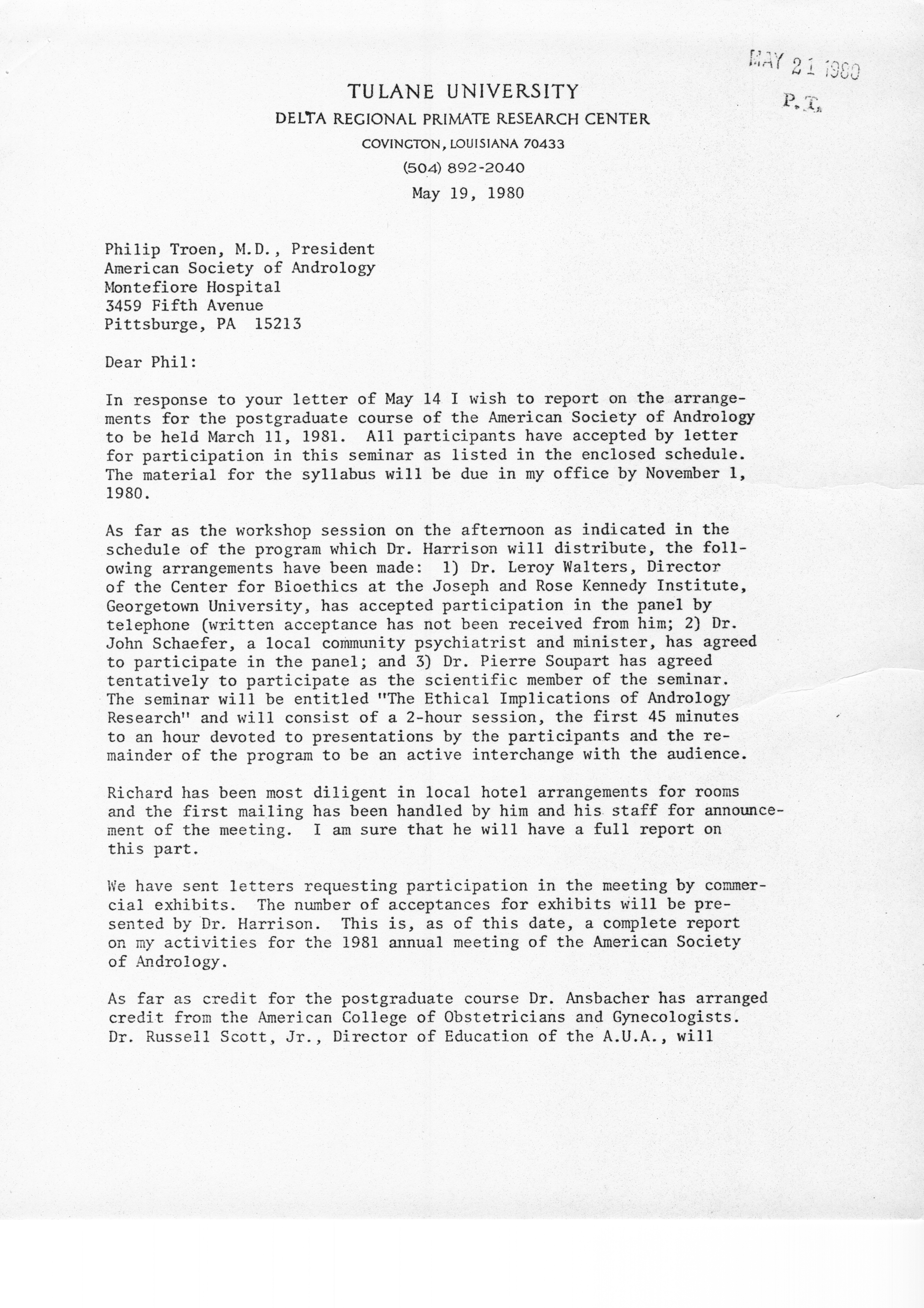 MAY 21 1980
P.T.

TULANE UNIVERSITY
DELTA REGIONAL PRIMATE RESEARCH CENTER
COVINGTON, LOUISIANA 70433
(504) 892-2040
May 19, 1980

Philip Troen, M.D., President
American Society of Andrology
Montefiore Hospital
3459 Fifth Avenue
Pittsburge, PA 15213

Dear Phil:

In response to your letter of May 14 I wish to report on the arrangements for the postgraduate course of the American Society of Andrology to be held March 11, 1981. All participants have accepted by letter for participation in this seminar as listed in the enclosed schedule. The material for the syllabus will be due in my office by November 1, 1980.

As far as the workshop session on the afternoon as indicated in the schedule of the program which Dr. Harrison will distribute, the following arrangements have been made: 1) Dr. Leroy Walters, Director of the Center for Bioethics at the Joseph and Rose Kennedy Institute, Georgetown University, has accepted participation in the panel by telephone (written acceptance has not been received from him; 2) Dr. John Schaefer, a local community psychiatrist and minister, has agreed to participate in the panel; and 3) Dr. Pierre Soupart has agreed tentatively to participate as the scientific member of the seminar. The seminar will be entitled "The Ethical Implications of Andrology Research" and will consist of a 2-hour session, the first 45 minutes to an hour devoted to presentations by the participants and the remainder of the program to be an active interchange with the audience.

Richard has been most diligent in local hotel arrangements for rooms and the first mailing has been handled by him and his staff for announcement of the meeting. I am sure that he will have a full report on this part.

We have sent letters requesting participation in the meeting by commercial exhibits. The number of acceptances for exhibits will be presented by Dr. Harrison. This is, as of this date, a complete report on my activities for the 1981 annual meeting of the American Society of Andrology.

As far as credit for the postgraduate course Dr. Ansbacher has arranged credit from the American College of Obstetricians and Gynecologists. Dr. Russell Scott, Jr., Director of Education of the A.U.A., will